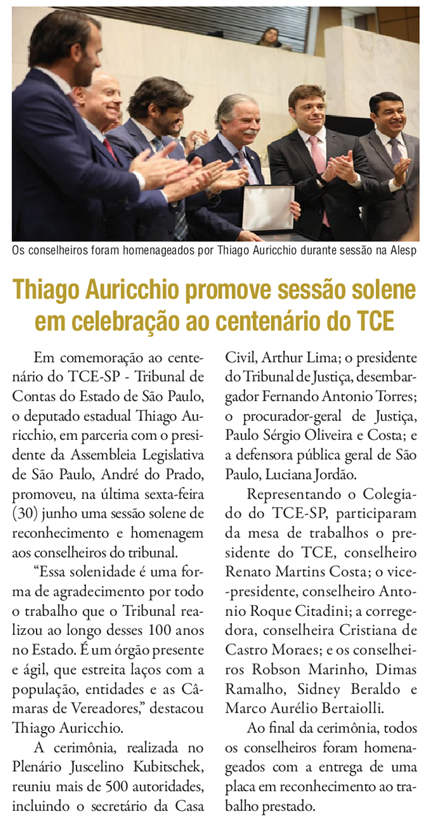 Os conselheiros foram homenageados por Thiago Auricchio durante sessão na Alesp

Thiago Auricchio promove sessão solene em celebração ao centenário do TCE

Em comemoração ao centenário do TCE-SP - Tribunal de Contas do Estado de São Paulo, o deputado estadual Thiago Auricchio, em parceria com o presidente da Assembleia Legislativa de São Paulo, André do Prado, promoveu, na última sexta-feira (30) junho uma sessão solene de reconhecimento e homenagem aos conselheiros do tribunal.

“Essa solenidade é uma forma de agradecimento por todo o trabalho que o Tribunal realizou ao longo desses 100 anos no Estado. É um órgão presente e ágil, que estreita laços com a população, entidades e as Câmaras de Vereadores,” destacou Thiago Auricchio.

A cerimônia, realizada no Plenário Juscelino Kubitschek, reuniu mais de 500 autoridades, incluindo o secretário da Casa Civil, Arthur Lima; o presidente do Tribunal de Justiça, desembargador Fernando Antonio Torres; o procurador-geral de Justiça, Paulo Sérgio Oliveira e Costa; e a defensora pública geral de São Paulo, Luciana Jordão.

Representando o Colegiado do TCE-SP, participaram da mesa de trabalhos o presidente do TCE, conselheiro Renato Martins Costa; o vice-presidente, conselheiro Antonio Roque Citadini; a corregedora, conselheira Cristiana de Castro Moraes; e os conselheiros Robson Marinho, Dimas Ramalho, Sidney Beraldo e Marco Aurélio Bertaiolli.

Ao final da cerimônia, todos os conselheiros foram homenageados com a entrega de uma placa em reconhecimento ao trabalho prestado.